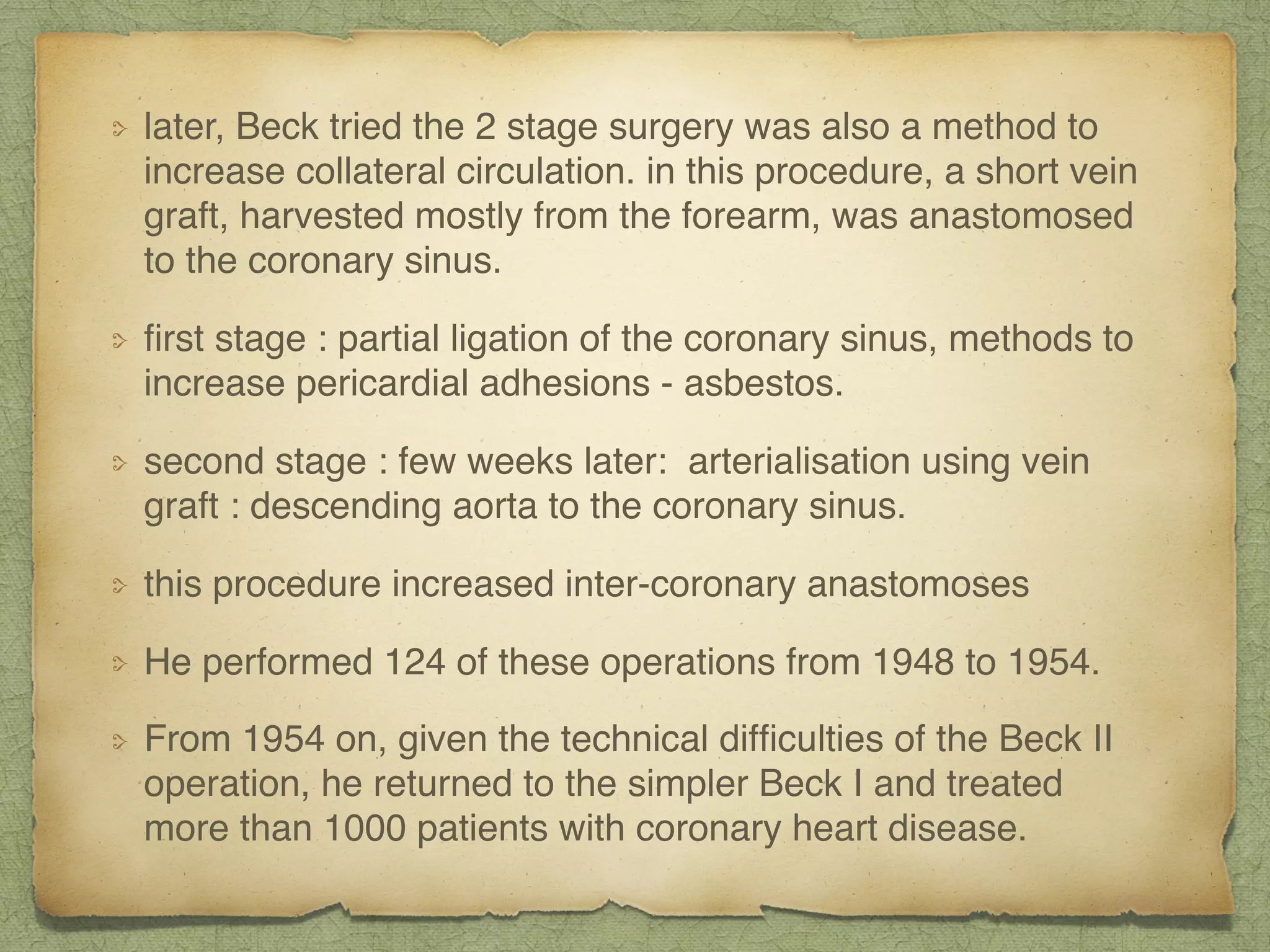 later, Beck tried the 2 stage surgery was also a method to increase collateral circulation. in this procedure, a short vein graft, harvested mostly from the forearm, was anastomosed to the coronary sinus.

first stage : partial ligation of the coronary sinus, methods to increase pericardial adhesions - asbestos.

second stage : few weeks later:  arterialisation using vein graft : descending aorta to the coronary sinus.

this procedure increased inter-coronary anastomoses

He performed 124 of these operations from 1948 to 1954.

From 1954 on, given the technical difficulties of the Beck II operation, he returned to the simpler Beck I and treated more than 1000 patients with coronary heart disease.